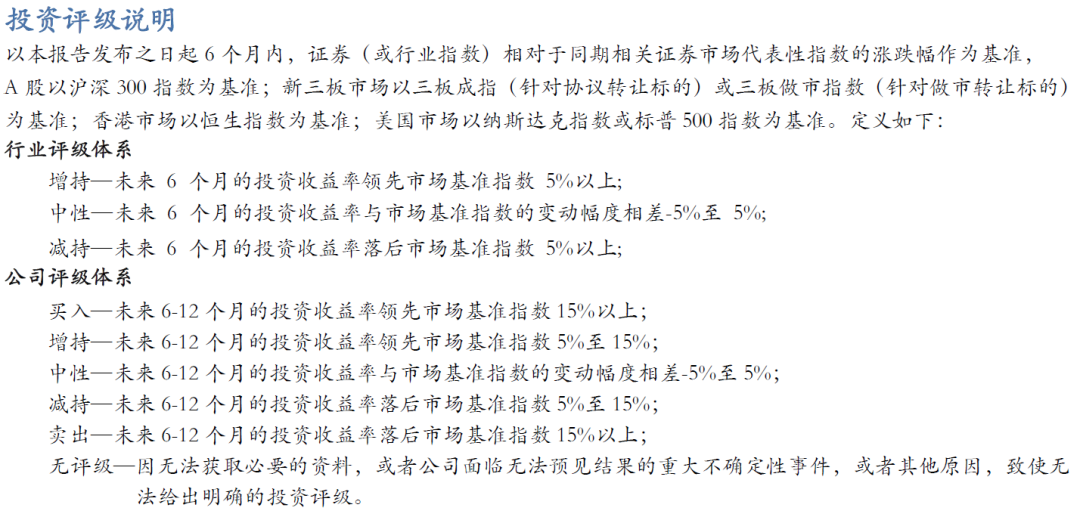 投资评级说明

以本报告发布之日起 6 个月内，证券（或行业指数）相对于同期相关证券市场代表性指数的涨跌幅作为基准，A 股以沪深 300 指数为基准；新三板市场以三板成指（针对协议转让标的）或三板做市指数（针对做市转让标的）为基准；香港市场以恒生指数为基准；美国市场以纳斯达克指数或标普 500 指数为基准。定义如下：

行业评级体系

增持—未来 6 个月的投资收益率领先市场基准指数 5%以上;

中性—未来 6 个月的投资收益率与市场基准指数的变动幅度相差-5%至 5%;

减持—未来 6 个月的投资收益率落后市场基准指数 5%以上;

公司评级体系

买入—未来 6-12 个月的投资收益率领先市场基准指数 15%以上；

增持—未来 6-12 个月的投资收益率领先市场基准指数 5%至 15%；

中性—未来 6-12 个月的投资收益率与市场基准指数的变动幅度相差-5%至 5%;

减持—未来 6-12 个月的投资收益率落后市场基准指数 5%至 15%；

卖出—未来 6-12 个月的投资收益率落后市场基准指数 15%以上；

无评级—因无法获取必要的资料，或者公司面临无法预见结果的重大不确定性事件，或者其他原因，致使无法给出明确的投资评级。